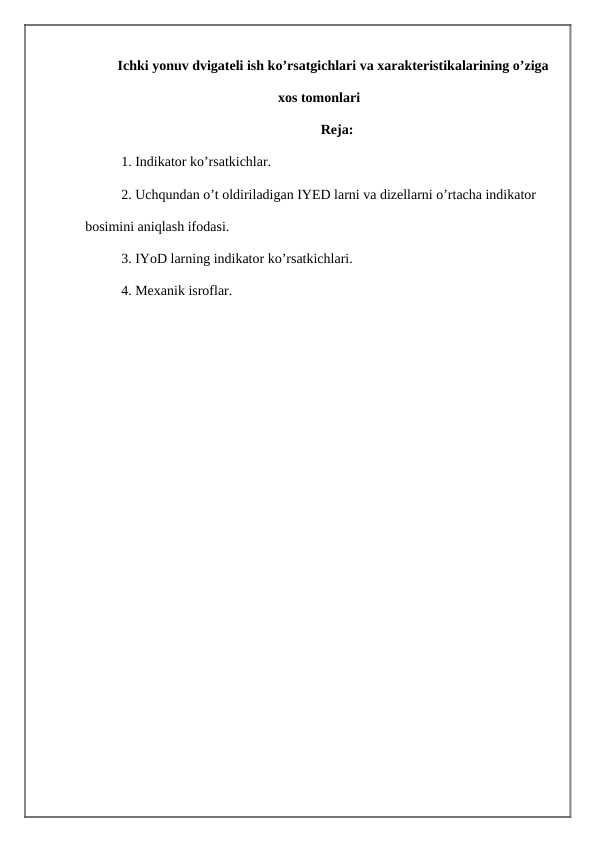 Ichki yonuv dvigateli ish ko’rsatgichlari va xarakteristikalarining o’ziga xos tomonlari

Reja:

1. Indikator ko’rsatkichlar.

2. Uchqundan o’t oldiriladigan IYED larni va dizellarni o’rtacha indikator bosimini aniqlash ifodasi.

3. IYoD larning indikator ko’rsatkichlari.

4. Mexanik isroflar.